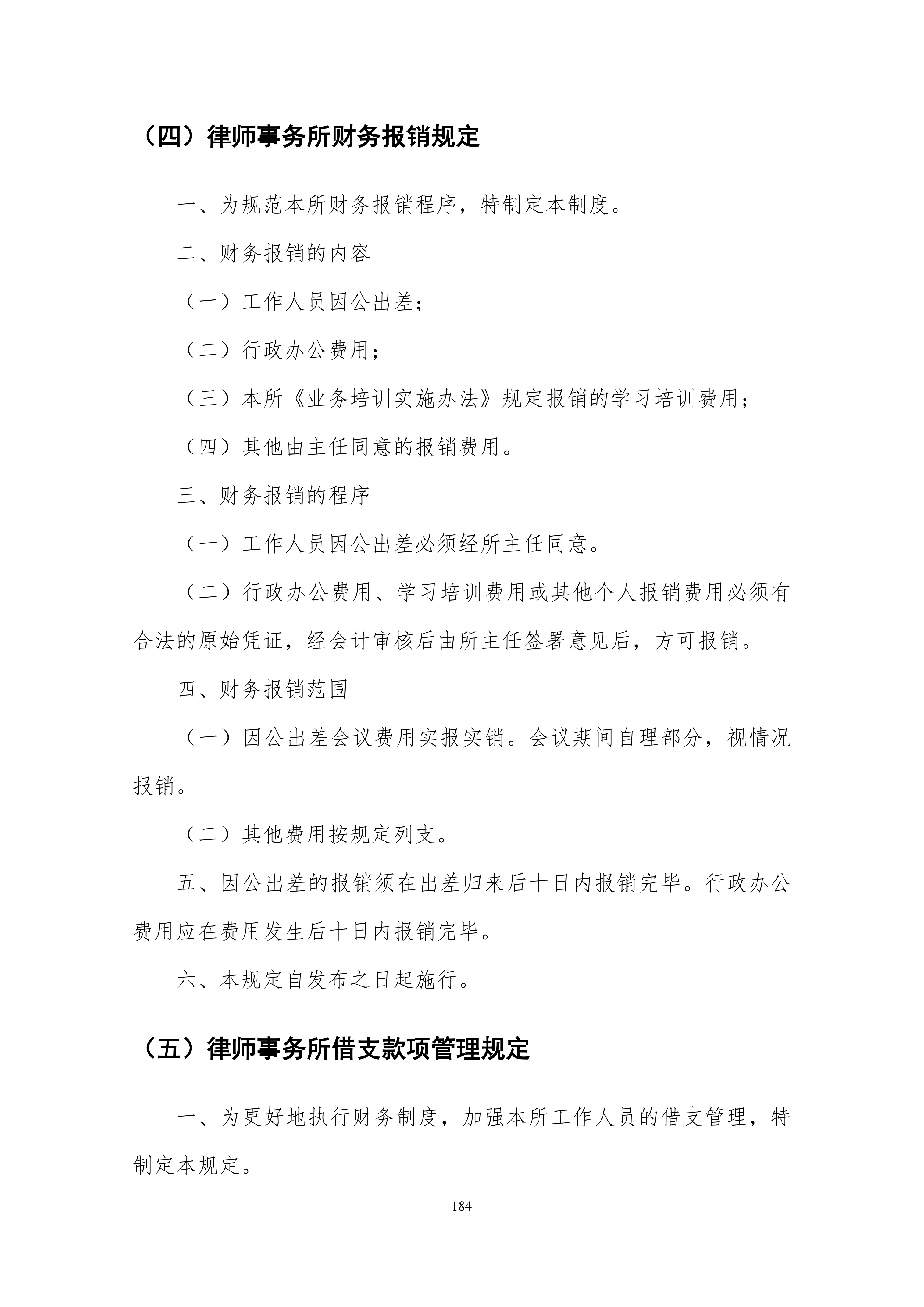 （四）律师事务所财务报销规定

一、为规范本所财务报销程序，特制定本制度。

二、财务报销的内容

（一）工作人员因公出差；

（二）行政办公费用；

（三）本所《业务培训实施办法》规定报销的学习培训费用；

（四）其他由主任同意的报销费用。

三、财务报销的程序

（一）工作人员因公出差必须经所主任同意。

（二）行政办公费用、学习培训费用或其他个人报销费用必须有合法的原始凭证，经会计审核后由所主任签署意见后，方可报销。

四、财务报销范围

（一）因公出差会议费用实报实销。会议期间自理部分，视情况报销。

（二）其他费用按规定列支。

五、因公出差的报销须在出差归来后十日内报销完毕。行政办公费用应在费用发生后十日内报销完毕。

六、本规定自发布之日起施行。

（五）律师事务所借支款项管理规定

一、为更好地执行财务制度，加强本所工作人员的借支管理，特制定本规定。

184